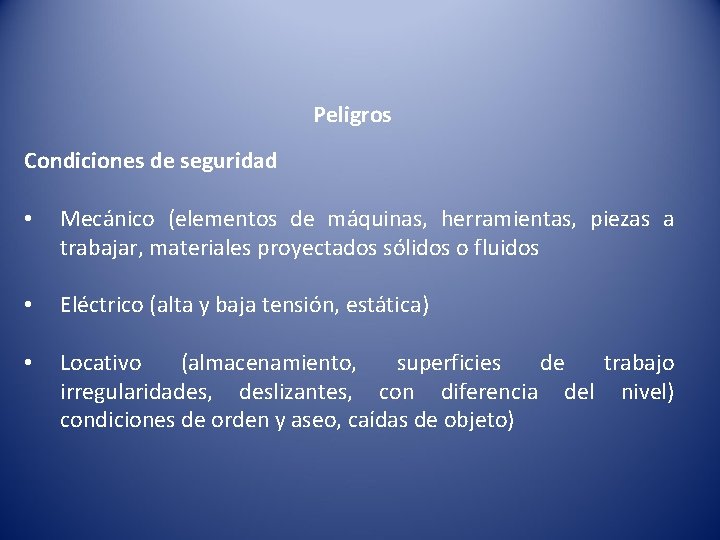 Peligros

Condiciones de seguridad

• Mecánico (elementos de máquinas, herramientas, piezas a trabajar, materiales proyectados sólidos o fluidos

• Eléctrico (alta y baja tensión, estática)

• Locativo (almacenamiento, superficies de trabajo irregularidades, deslizantes, con diferencia del nivel) condiciones de orden y aseo, caídas de objeto)